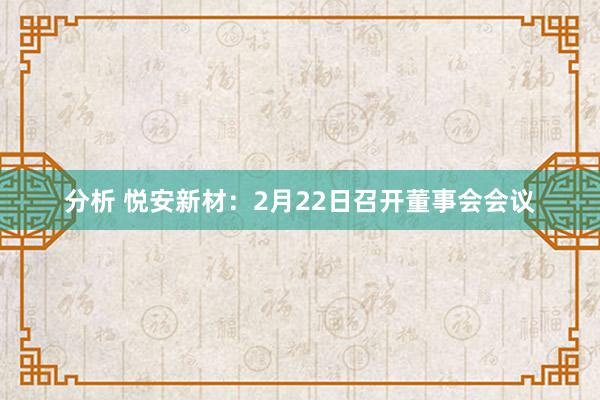 分析 悦安新材：2月22日召开董事会会议